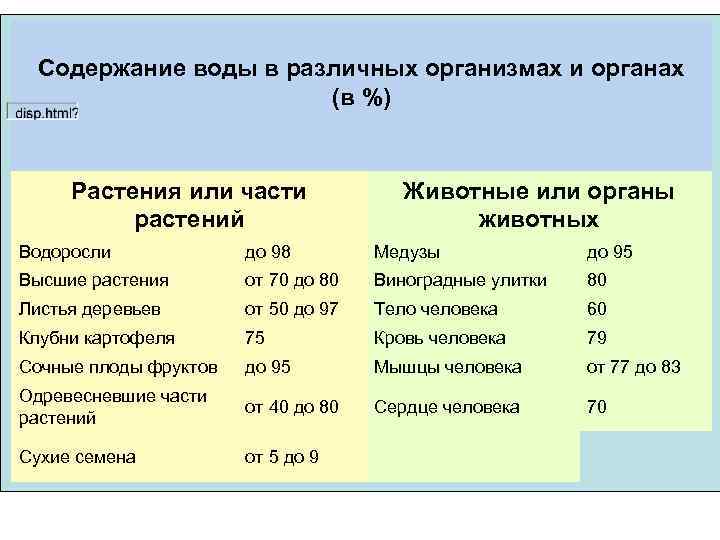 Содержание воды в различных организмах и органах (в %)

disp.html?

| Растения или части растений | | Животные или органы животных | |
|---|---|---|---|
| Водоросли | до 98 | Медузы | до 95 |
| Высшие растения | от 70 до 80 | Виноградные улитки | 80 |
| Листья деревьев | от 50 до 97 | Тело человека | 60 |
| Клубни картофеля | 75 | Кровь человека | 79 |
| Сочные плоды фруктов | до 95 | Мышцы человека | от 77 до 83 |
| Одревесневшие части растений | от 40 до 80 | Сердце человека | 70 |
| Сухие семена | от 5 до 9 | | |